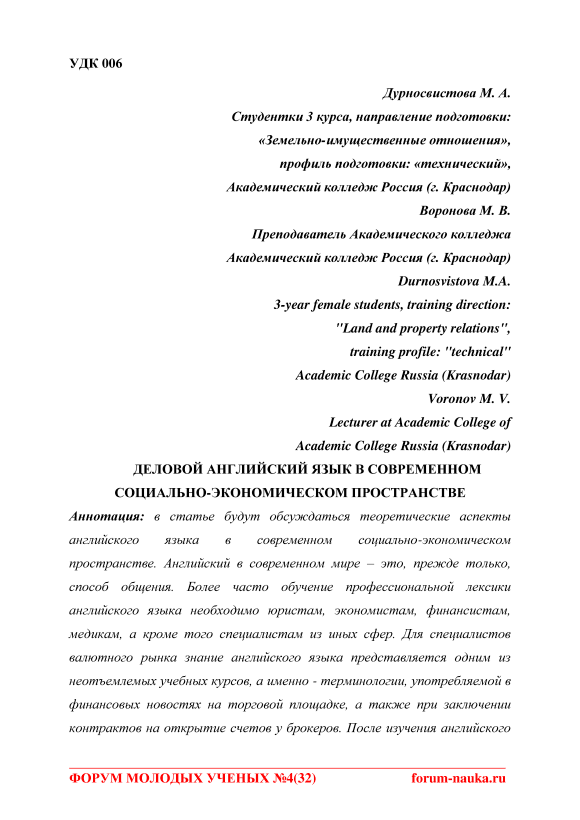 УДК 006

Дурносвистова М. А.
Студентки 3 курса, направление подготовки:
«Земельно-имущественные отношения»,
профиль подготовки: «технический»,
Академический колледж Россия (г. Краснодар)
Воронова М. В.
Преподаватель Академического колледжа
Академический колледж Россия (г. Краснодар)
Durnosvistova M.A.
3-year female students, training direction:
"Land and property relations",
training profile: "technical"
Academic College Russia (Krasnodar)
Voronov M. V.
Lecturer at Academic College of
Academic College Russia (Krasnodar)

ДЕЛОВОЙ АНГЛИЙСКИЙ ЯЗЫК В СОВРЕМЕННОМ СОЦИАЛЬНО-ЭКОНОМИЧЕСКОМ ПРОСТРАНСТВЕ

Аннотация: в статье будут обсуждаться теоретические аспекты английского языка в современном социально-экономическом пространстве. Английский в современном мире – это, прежде только, способ общения. Более часто обучение профессиональной лексики английского языка необходимо юристам, экономистам, финансистам, медикам, а кроме того специалистам из иных сфер. Для специалистов валютного рынка знание английского языка представляется одним из неотъемлемых учебных курсов, а именно - терминологии, употребляемой в финансовых новостях на торговой площадке, а также при заключении контрактов на открытие счетов у брокеров. После изучения английского

ФОРУМ МОЛОДЫХ УЧЕНЫХ №4(32) forum-nauka.ru